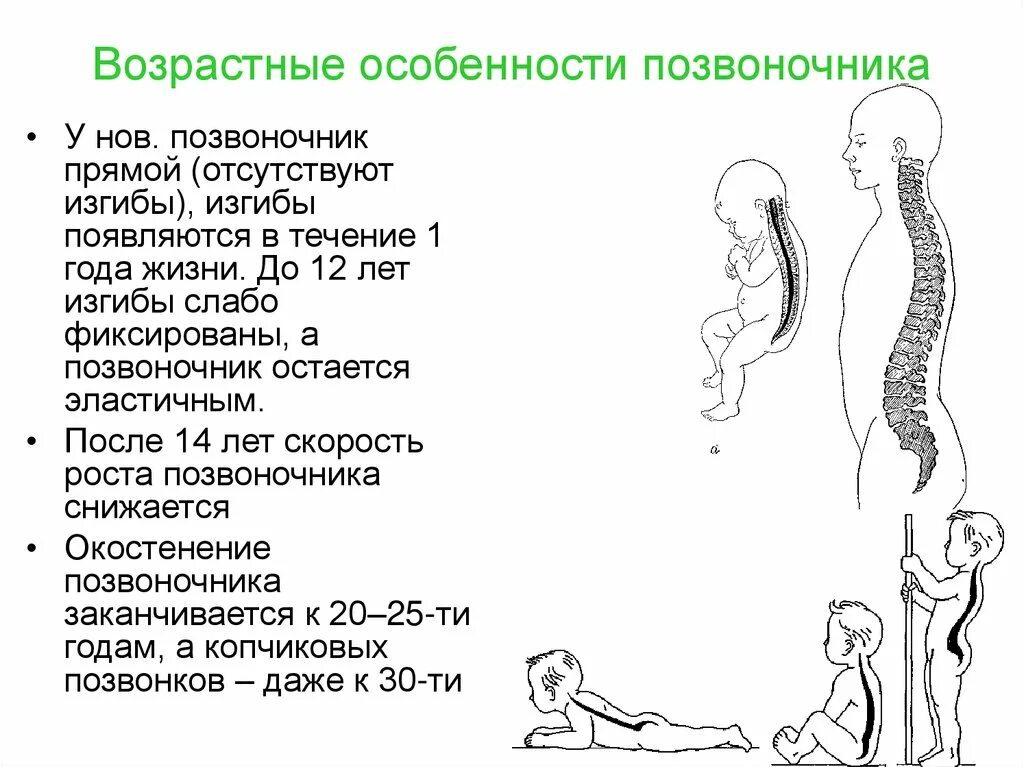 Возрастные особенности позвоночника

• У нов. позвоночник прямой (отсутствуют изгибы), изгибы появляются в течение 1 года жизни. До 12 лет изгибы слабо фиксированы, а позвоночник остается эластичным.

• После 14 лет скорость роста позвоночника снижается

• Окостенение позвоночника заканчивается к 20–25-ти годам, а копчиковых позвонков – даже к 30-ти

а